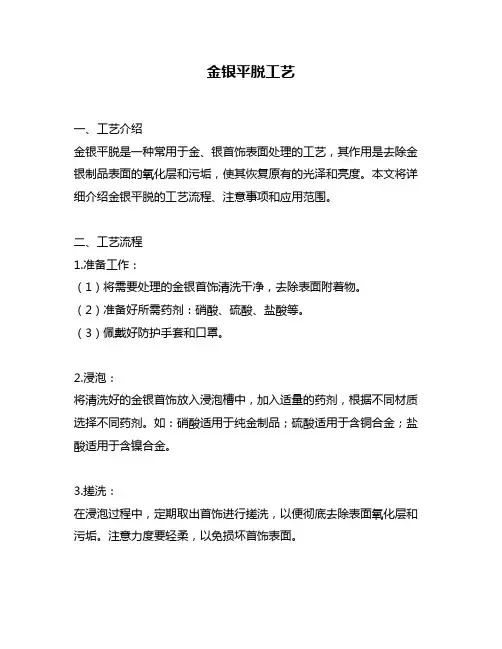 金银平脱工艺

一、工艺介绍
金银平脱是一种常用于金、银首饰表面处理的工艺，其作用是去除金银制品表面的氧化层和污垢，使其恢复原有的光泽和亮度。本文将详细介绍金银平脱的工艺流程、注意事项和应用范围。

二、工艺流程
1.准备工作：
（1）将需要处理的金银首饰清洗干净，去除表面附着物。
（2）准备好所需药剂：硝酸、硫酸、盐酸等。
（3）佩戴好防护手套和口罩。

2.浸泡：
将清洗好的金银首饰放入浸泡槽中，加入适量的药剂，根据不同材质选择不同药剂。如：硝酸适用于纯金制品；硫酸适用于含铜合金；盐酸适用于含镍合金。

3.搓洗：
在浸泡过程中，定期取出首饰进行搓洗，以便彻底去除表面氧化层和污垢。注意力度要轻柔，以免损坏首饰表面。